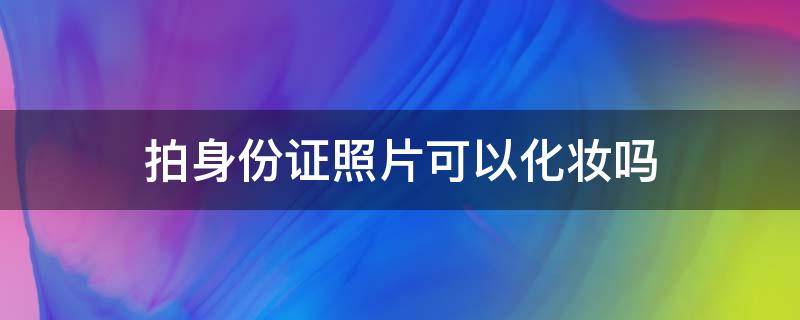 拍身份证照片可以化妆吗